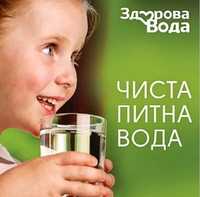 Здорова Вода

ЧИСТА ПИТНА ВОДА